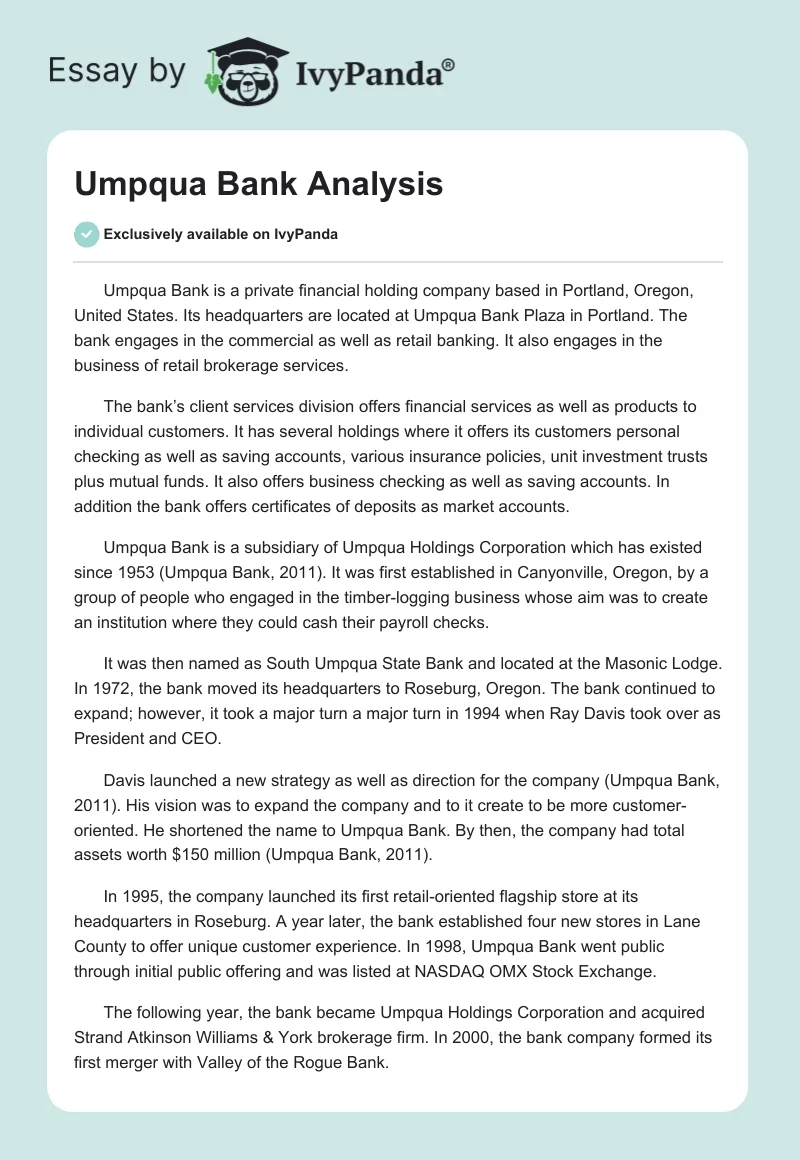 Essay by IvyPanda®

Umpqua Bank Analysis

Exclusively available on IvyPanda

Umpqua Bank is a private financial holding company based in Portland, Oregon, United States. Its headquarters are located at Umpqua Bank Plaza in Portland. The bank engages in the commercial as well as retail banking. It also engages in the business of retail brokerage services.

The bank's client services division offers financial services as well as products to individual customers. It has several holdings where it offers its customers personal checking as well as saving accounts, various insurance policies, unit investment trusts plus mutual funds. It also offers business checking as well as saving accounts. In addition the bank offers certificates of deposits as market accounts.

Umpqua Bank is a subsidiary of Umpqua Holdings Corporation which has existed since 1953 (Umpqua Bank, 2011). It was first established in Canyonville, Oregon, by a group of people who engaged in the timber-logging business whose aim was to create an institution where they could cash their payroll checks.

It was then named as South Umpqua State Bank and located at the Masonic Lodge. In 1972, the bank moved its headquarters to Roseburg, Oregon. The bank continued to expand; however, it took a major turn a major turn in 1994 when Ray Davis took over as President and CEO.

Davis launched a new strategy as well as direction for the company (Umpqua Bank, 2011). His vision was to expand the company and to it create to be more customer-oriented. He shortened the name to Umpqua Bank. By then, the company had total assets worth $150 million (Umpqua Bank, 2011).

In 1995, the company launched its first retail-oriented flagship store at its headquarters in Roseburg. A year later, the bank established four new stores in Lane County to offer unique customer experience. In 1998, Umpqua Bank went public through initial public offering and was listed at NASDAQ OMX Stock Exchange.

The following year, the bank became Umpqua Holdings Corporation and acquired Strand Atkinson Williams & York brokerage firm. In 2000, the bank company formed its first merger with Valley of the Rogue Bank.